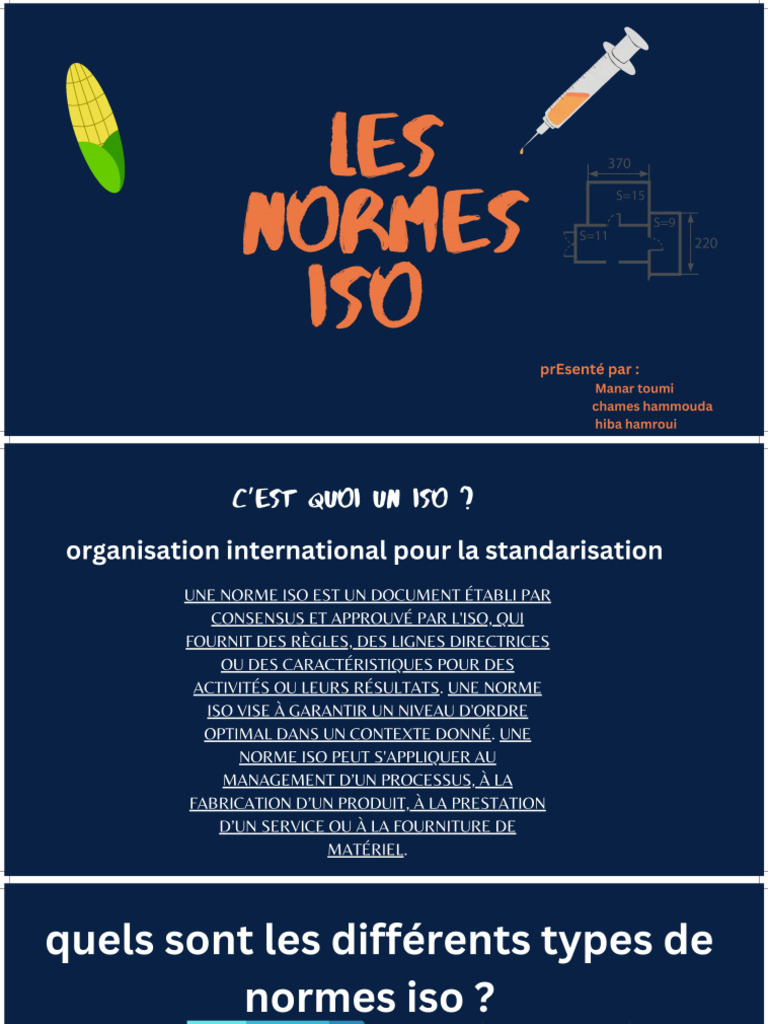 LES NORMES ISO

370
S=15
S=9
S=11
220

prEsenté par :
Manar toumi
chames hammouda
hiba hamroui

C'EST QUOI UN ISO ?

organisation international pour la standarisation

UNE NORME ISO EST UN DOCUMENT ÉTABLI PAR CONSENSUS ET APPROUVÉ PAR L'ISO, QUI FOURNIT DES RÈGLES, DES LIGNES DIRECTRICES OU DES CARACTÉRISTIQUES POUR DES ACTIVITÉS OU LEURS RÉSULTATS. UNE NORME ISO VISE À GARANTIR UN NIVEAU D'ORDRE OPTIMAL DANS UN CONTEXTE DONNÉ. UNE NORME ISO PEUT S'APPLIQUER AU MANAGEMENT D'UN PROCESSUS, À LA FABRICATION D'UN PRODUIT, À LA PRESTATION D'UN SERVICE OU À LA FOURNITURE DE MATÉRIEL.

quels sont les différents types de normes iso ?